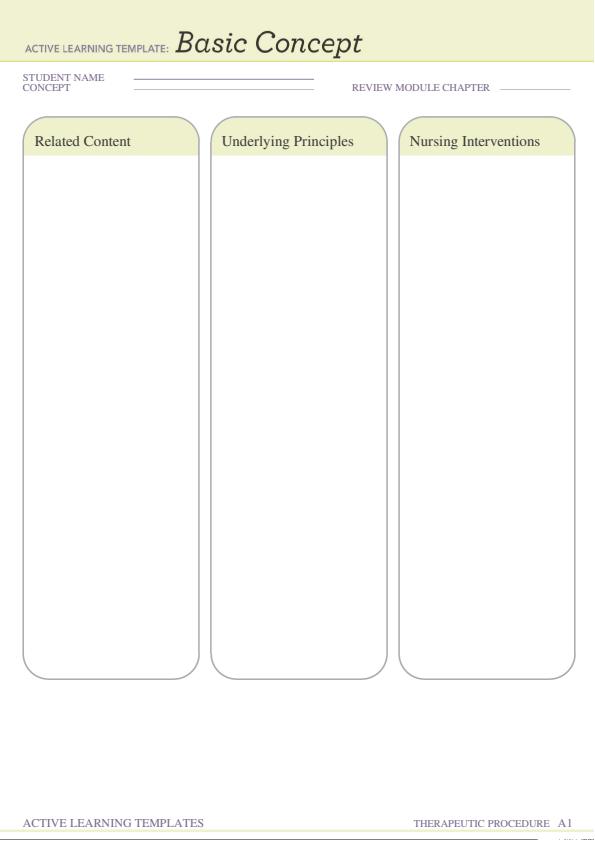 ACTIVE LEARNING TEMPLATE: Basic Concept

STUDENT NAME ____
CONCEPT ____
REVIEW MODULE CHAPTER ____

Related Content

Underlying Principles

Nursing Interventions

ACTIVE LEARNING TEMPLATES
THERAPEUTIC PROCEDURE A1